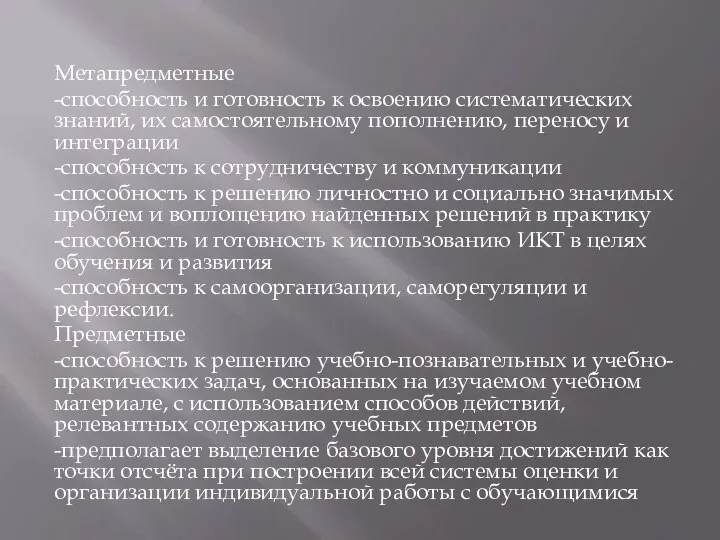 Метапредметные

-способность и готовность к освоению систематических знаний, их самостоятельному пополнению, переносу и интеграции

-способность к сотрудничеству и коммуникации

-способность к решению личностно и социально значимых проблем и воплощению найденных решений в практику

-способность и готовность к использованию ИКТ в целях обучения и развития

-способность к самоорганизации, саморегуляции и рефлексии.

Предметные

-способность к решению учебно-познавательных и учебно-практических задач, основанных на изучаемом учебном материале, с использованием способов действий, релевантных содержанию учебных предметов

-предполагает выделение базового уровня достижений как точки отсчёта при построении всей системы оценки и организации индивидуальной работы с обучающимися